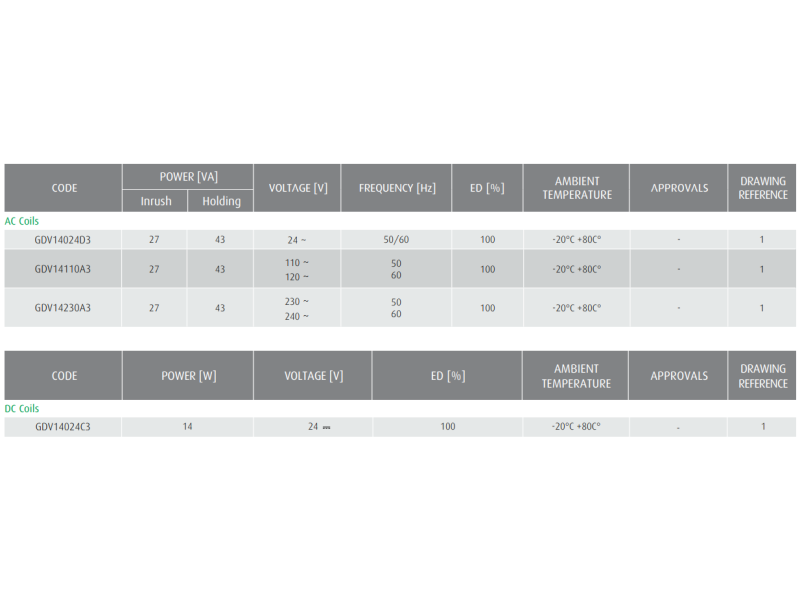 | CODE | POWER [VA] | | VOLTAGE [V] | FREQUENCY [Hz] | ED [%] | AMBIENT TEMPERATURE | APPROVALS | DRAWING REFERENCE |
|---|---|---|---|---|---|---|---|---|
| | Inrush | Holding | | | | | | |
| AC Coils | | | | | | | | |
| GDV14024D3 | 27 | 43 | 24 ~ | 50/60 | 100 | -20°C +80C° | - | 1 |
| GDV14110A3 | 27 | 43 | 110 ~ 120 ~ | 50 60 | 100 | -20°C +80C° | - | 1 |
| GDV14230A3 | 27 | 43 | 230 ~ 240 ~ | 50 60 | 100 | -20°C +80C° | - | 1 |

| CODE | POWER [W] | VOLTAGE [V] | ED [%] | AMBIENT TEMPERATURE | APPROVALS | DRAWING REFERENCE |
|---|---|---|---|---|---|---|
| DC Coils | | | | | | |
| GDV14024C3 | 14 | 24 ⎓ | 100 | -20°C +80C° | - | 1 |